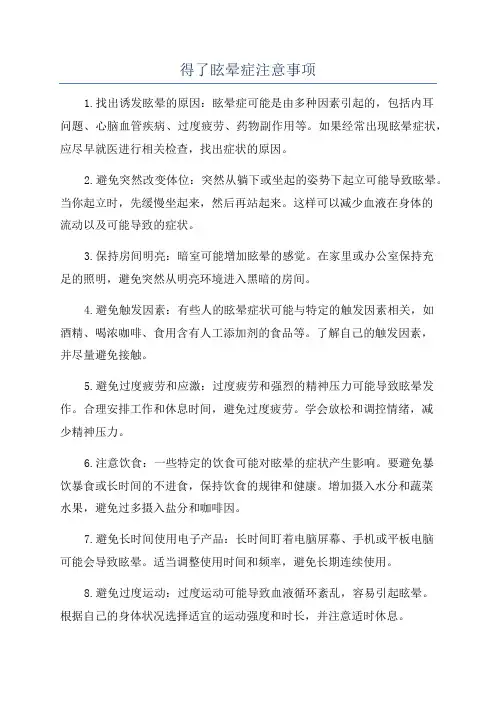 得了眩晕症注意事项

1.找出诱发眩晕的原因：眩晕症可能是由多种因素引起的，包括内耳问题、心脑血管疾病、过度疲劳、药物副作用等。如果经常出现眩晕症状，应尽早就医进行相关检查，找出症状的原因。

2.避免突然改变体位：突然从躺下或坐起的姿势下起立可能导致眩晕。当你起立时，先缓慢坐起来，然后再站起来。这样可以减少血液在身体的流动以及可能导致的症状。

3.保持房间明亮：暗室可能增加眩晕的感觉。在家里或办公室保持充足的照明，避免突然从明亮环境进入黑暗的房间。

4.避免触发因素：有些人的眩晕症状可能与特定的触发因素相关，如酒精、喝浓咖啡、食用含有人工添加剂的食品等。了解自己的触发因素，并尽量避免接触。

5.避免过度疲劳和应激：过度疲劳和强烈的精神压力可能导致眩晕发作。合理安排工作和休息时间，避免过度疲劳。学会放松和调控情绪，减少精神压力。

6.注意饮食：一些特定的饮食可能对眩晕的症状产生影响。要避免暴饮暴食或长时间的不进食，保持饮食的规律和健康。增加摄入水分和蔬菜水果，避免过多摄入盐分和咖啡因。

7.避免长时间使用电子产品：长时间盯着电脑屏幕、手机或平板电脑可能会导致眩晕。适当调整使用时间和频率，避免长期连续使用。

8.避免过度运动：过度运动可能导致血液循环紊乱，容易引起眩晕。根据自己的身体状况选择适宜的运动强度和时长，并注意适时休息。